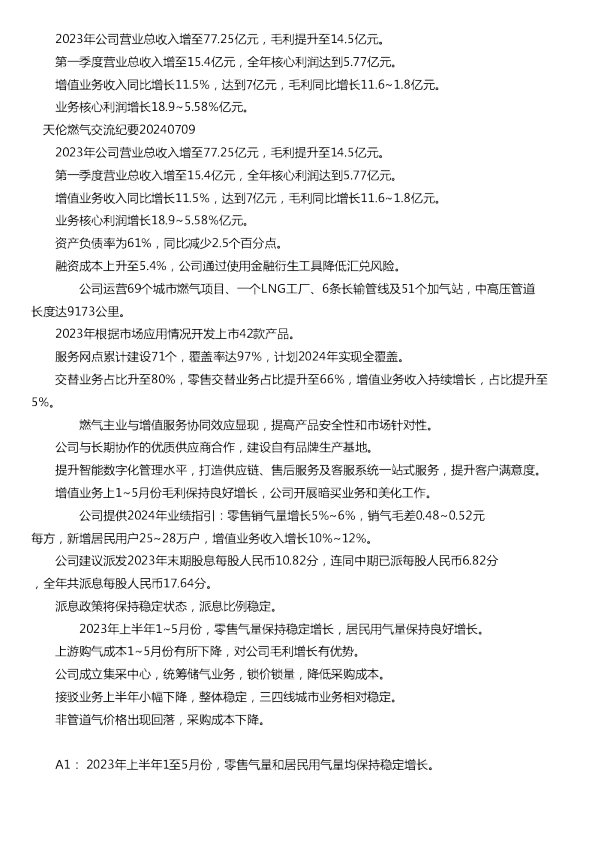 2023年公司营业总收入增至77.25亿元，毛利提升至14.5亿元。
第一季度营业总收入增至15.4亿元，全年核心利润达到5.77亿元。
增值业务收入同比增长11.5%，达到7亿元，毛利同比增长11.6~1.8亿元。
业务核心利润增长18.9~5.58%亿元。
天伦燃气交流纪要20240709
2023年公司营业总收入增至77.25亿元，毛利提升至14.5亿元。
第一季度营业总收入增至15.4亿元，全年核心利润达到5.77亿元。
增值业务收入同比增长11.5%，达到7亿元，毛利同比增长11.6~1.8亿元。
业务核心利润增长18.9~5.58%亿元。
资产负债率为61%，同比减少2.5个百分点。
融资成本上升至5.4%，公司通过使用金融衍生工具降低汇兑风险。
公司运营69个城市燃气项目、一个LNG工厂、6条长输管线及51个加气站，中高压管道长度达9173公里。
2023年根据市场应用情况开发上市42款产品。
服务网点累计建设71个，覆盖率达97%，计划2024年实现全覆盖。
交替业务占比升至80%，零售交替业务占比提升至66%，增值业务收入持续增长，占比提升至5%。
燃气主业与增值服务协同效应显现，提高产品安全性和市场针对性。
公司与长期协作的优质供应商合作，建设自有品牌生产基地。
提升智能数字化管理水平，打造供应链、售后服务及客服系统一站式服务，提升客户满意度。
增值业务上1~5月份毛利保持良好增长，公司开展暗买业务和美化工作。
公司提供2024年业绩指引：零售销气量增长5%~6%，销气毛差0.48~0.52元每方，新增居民用户25~28万户，增值业务收入增长10%~12%。
公司建议派发2023年末期股息每股人民币10.82分，连同中期已派每股人民币6.82分，全年共派息每股人民币17.64分。
派息政策将保持稳定状态，派息比例稳定。
2023年上半年1~5月份，零售气量保持稳定增长，居民用气量保持良好增长。
上游购气成本1~5月份有所下降，对公司毛利增长有优势。
公司成立集采中心，统筹储气业务，锁价锁量，降低采购成本。
接驳业务上半年小幅下降，整体稳定，三四线城市业务相对稳定。
非管道气价格出现回落，采购成本下降。

A1： 2023年上半年1至5月份，零售气量和居民用气量均保持稳定增长。